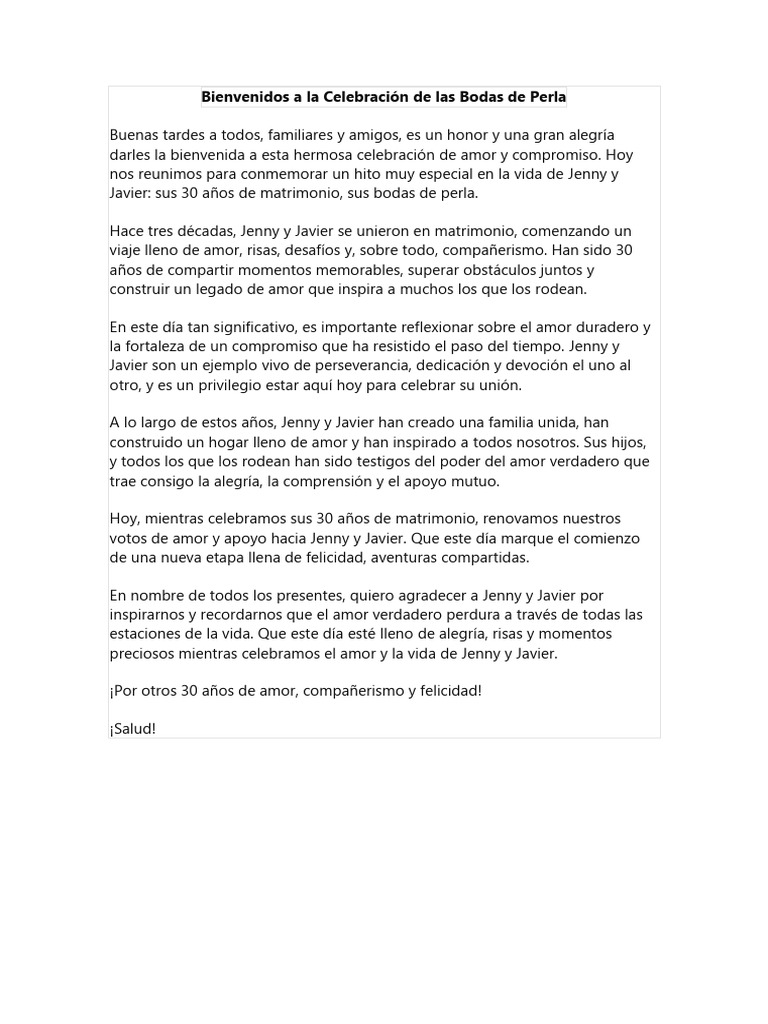 Bienvenidos a la Celebración de las Bodas de Perla

Buenas tardes a todos, familiares y amigos, es un honor y una gran alegría darles la bienvenida a esta hermosa celebración de amor y compromiso. Hoy nos reunimos para conmemorar un hito muy especial en la vida de Jenny y Javier: sus 30 años de matrimonio, sus bodas de perla.

Hace tres décadas, Jenny y Javier se unieron en matrimonio, comenzando un viaje lleno de amor, risas, desafíos y, sobre todo, compañerismo. Han sido 30 años de compartir momentos memorables, superar obstáculos juntos y construir un legado de amor que inspira a muchos los que los rodean.

En este día tan significativo, es importante reflexionar sobre el amor duradero y la fortaleza de un compromiso que ha resistido el paso del tiempo. Jenny y Javier son un ejemplo vivo de perseverancia, dedicación y devoción el uno al otro, y es un privilegio estar aquí hoy para celebrar su unión.

A lo largo de estos años, Jenny y Javier han creado una familia unida, han construido un hogar lleno de amor y han inspirado a todos nosotros. Sus hijos, y todos los que los rodean han sido testigos del poder del amor verdadero que trae consigo la alegría, la comprensión y el apoyo mutuo.

Hoy, mientras celebramos sus 30 años de matrimonio, renovamos nuestros votos de amor y apoyo hacia Jenny y Javier. Que este día marque el comienzo de una nueva etapa llena de felicidad, aventuras compartidas.

En nombre de todos los presentes, quiero agradecer a Jenny y Javier por inspirarnos y recordarnos que el amor verdadero perdura a través de todas las estaciones de la vida. Que este día esté lleno de alegría, risas y momentos preciosos mientras celebramos el amor y la vida de Jenny y Javier.

¡Por otros 30 años de amor, compañerismo y felicidad!

¡Salud!